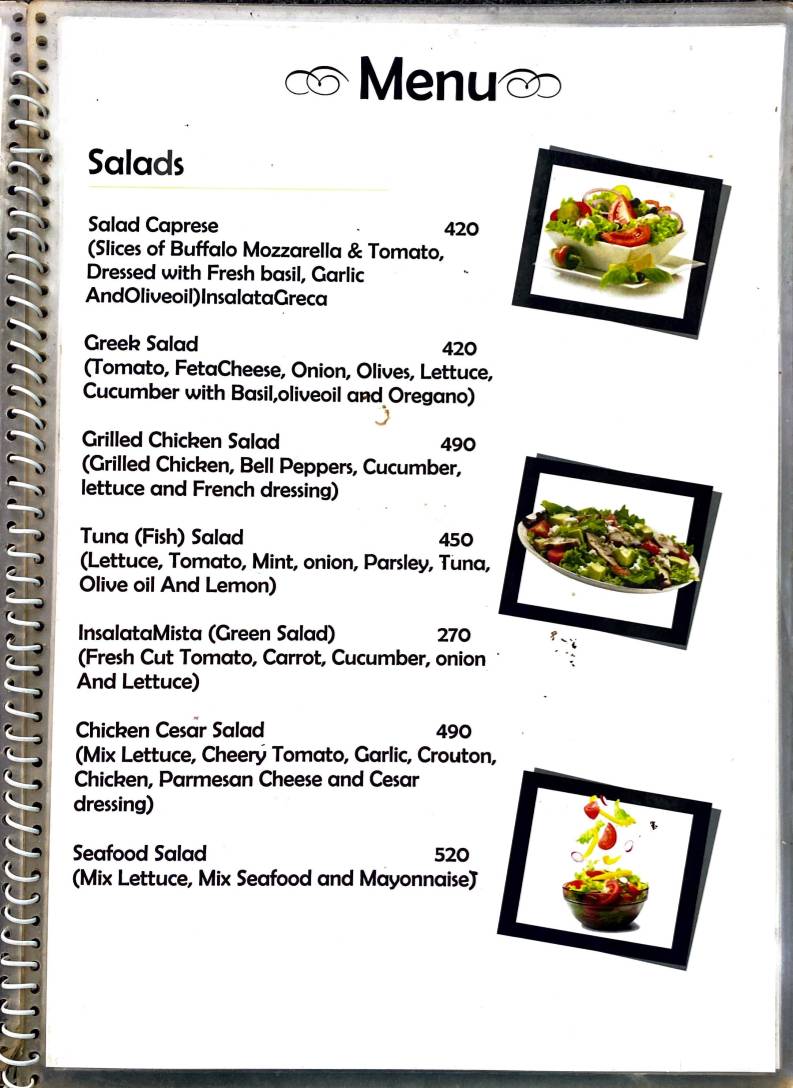 Menu

Salads

Salad Caprese 420
(Slices of Buffalo Mozzarella & Tomato, Dressed with Fresh basil, Garlic AndOliveoil)InsalataGreca

Greek Salad 420
(Tomato, FetaCheese, Onion, Olives, Lettuce, Cucumber with Basil,oliveoil and Oregano)

Grilled Chicken Salad 490
(Grilled Chicken, Bell Peppers, Cucumber, lettuce and French dressing)

Tuna (Fish) Salad 450
(Lettuce, Tomato, Mint, onion, Parsley, Tuna, Olive oil And Lemon)

InsalataMista (Green Salad) 270
(Fresh Cut Tomato, Carrot, Cucumber, onion And Lettuce)

Chicken Cesar Salad 490
(Mix Lettuce, Cheery Tomato, Garlic, Crouton, Chicken, Parmesan Cheese and Cesar dressing)

Seafood Salad 520
(Mix Lettuce, Mix Seafood and Mayonnaise)